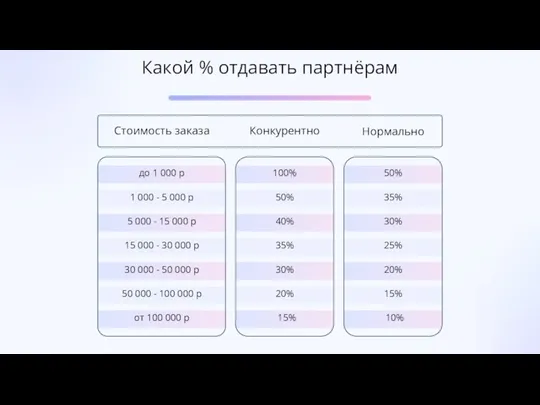 Какой % отдавать партнёрам

| Стоимость заказа | Конкурентно | Нормально |
|---|---|---|
| до 1 000 р | 100% | 50% |
| 1 000 - 5 000 р | 50% | 35% |
| 5 000 - 15 000 р | 40% | 30% |
| 15 000 - 30 000 р | 35% | 25% |
| 30 000 - 50 000 р | 30% | 20% |
| 50 000 - 100 000 р | 20% | 15% |
| от 100 000 р | 15% | 10% |